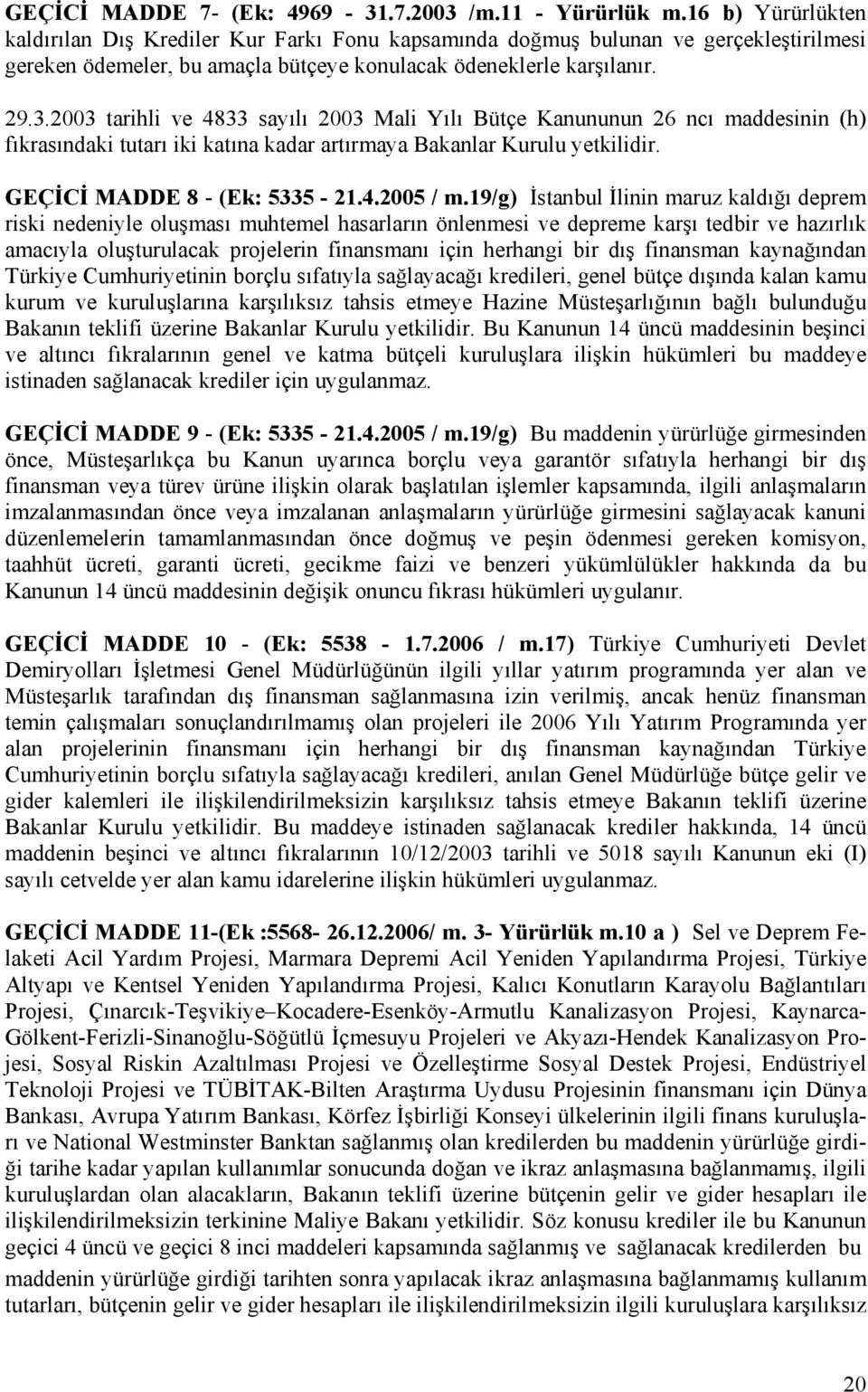 GEÇİCİ MADDE 7- (Ek: 4969 - 31.7.2003 /m.11 - Yürürlük m.16 b) Yürürlükten kaldırılan Dış Krediler Kur Farkı Fonu kapsamında doğmuş bulunan ve gerçekleştirilmesi gereken ödemeler, bu amaçla bütçeye konulacak ödeneklerle karşılanır.

29.3.2003 tarihli ve 4833 sayılı 2003 Mali Yılı Bütçe Kanununun 26 ncı maddesinin (h) fıkrasındaki tutarı iki katına kadar artırmaya Bakanlar Kurulu yetkilidir.

GEÇİCİ MADDE 8 - (Ek: 5335 - 21.4.2005 / m.19/g) İstanbul İlinin maruz kaldığı deprem riski nedeniyle oluşması muhtemel hasarların önlenmesi ve depreme karşı tedbir ve hazırlık amacıyla oluşturulacak projelerin finansmanı için herhangi bir dış finansman kaynağından Türkiye Cumhuriyetinin borçlu sıfatıyla sağlayacağı kredileri, genel bütçe dışında kalan kamu kurum ve kuruluşlarına karşılıksız tahsis etmeye Hazine Müsteşarlığının bağlı bulunduğu Bakanın teklifi üzerine Bakanlar Kurulu yetkilidir. Bu Kanunun 14 üncü maddesinin beşinci ve altıncı fıkralarının genel ve katma bütçeli kuruluşlara ilişkin hükümleri bu maddeye istinaden sağlanacak krediler için uygulanmaz.

GEÇİCİ MADDE 9 - (Ek: 5335 - 21.4.2005 / m.19/g) Bu maddenin yürürlüğe girmesinden önce, Müsteşarlıkça bu Kanun uyarınca borçlu veya garantör sıfatıyla herhangi bir dış finansman veya türev ürüne ilişkin olarak başlatılan işlemler kapsamında, ilgili anlaşmaların imzalanmasından önce veya imzalanan anlaşmaların yürürlüğe girmesini sağlayacak kanuni düzenlemelerin tamamlanmasından önce doğmuş ve peşin ödenmesi gereken komisyon, taahhüt ücreti, garanti ücreti, gecikme faizi ve benzeri yükümlülükler hakkında da bu Kanunun 14 üncü maddesinin değişik onuncu fıkrası hükümleri uygulanır.

GEÇİCİ MADDE 10 - (Ek: 5538 - 1.7.2006 / m.17) Türkiye Cumhuriyeti Devlet Demiryolları İşletmesi Genel Müdürlüğünün ilgili yıllar yatırım programında yer alan ve Müsteşarlık tarafından dış finansman sağlanmasına izin verilmiş, ancak henüz finansman temin çalışmaları sonuçlandırılmamış olan projeleri ile 2006 Yılı Yatırım Programında yer alan projelerinin finansmanı için herhangi bir dış finansman kaynağından Türkiye Cumhuriyetinin borçlu sıfatıyla sağlayacağı kredileri, anılan Genel Müdürlüğe bütçe gelir ve gider kalemleri ile ilişkilendirilmeksizin karşılıksız tahsis etmeye Bakanın teklifi üzerine Bakanlar Kurulu yetkilidir. Bu maddeye istinaden sağlanacak krediler hakkında, 14 üncü maddenin beşinci ve altıncı fıkralarının 10/12/2003 tarihli ve 5018 sayılı Kanunun eki (I) sayılı cetvelde yer alan kamu idarelerine ilişkin hükümleri uygulanmaz.

GEÇİCİ MADDE 11-(Ek :5568- 26.12.2006/ m. 3- Yürürlük m.10 a ) Sel ve Deprem Felaketi Acil Yardım Projesi, Marmara Depremi Acil Yeniden Yapılandırma Projesi, Türkiye Altyapı ve Kentsel Yeniden Yapılandırma Projesi, Kalıcı Konutların Karayolu Bağlantıları Projesi, Çınarcık-Teşvikiye–Kocadere-Esenköy-Armutlu Kanalizasyon Projesi, Kaynarca-Gölkent-Ferizli-Sinanoğlu-Söğütlü İçmesuyu Projeleri ve Akyazı-Hendek Kanalizasyon Projesi, Sosyal Riskin Azaltılması Projesi ve Özelleştirme Sosyal Destek Projesi, Endüstriyel Teknoloji Projesi ve TÜBİTAK-Bilten Araştırma Uydusu Projesinin finansmanı için Dünya Bankası, Avrupa Yatırım Bankası, Körfez İşbirliği Konseyi ülkelerinin ilgili finans kuruluşları ve National Westminster Banktan sağlanmış olan kredilerden bu maddenin yürürlüğe girdiği tarihe kadar yapılan kullanımlar sonucunda doğan ve ikraz anlaşmasına bağlanmamış, ilgili kuruluşlardan olan alacakların, Bakanın teklifi üzerine bütçenin gelir ve gider hesapları ile ilişkilendirilmeksizin terkinine Maliye Bakanı yetkilidir. Söz konusu krediler ile bu Kanunun geçici 4 üncü ve geçici 8 inci maddeleri kapsamında sağlanmış ve sağlanacak kredilerden bu maddenin yürürlüğe girdiği tarihten sonra yapılacak ikraz anlaşmasına bağlanmamış kullanım tutarları, bütçenin gelir ve gider hesapları ile ilişkilendirilmeksizin ilgili kuruluşlara karşılıksız

20